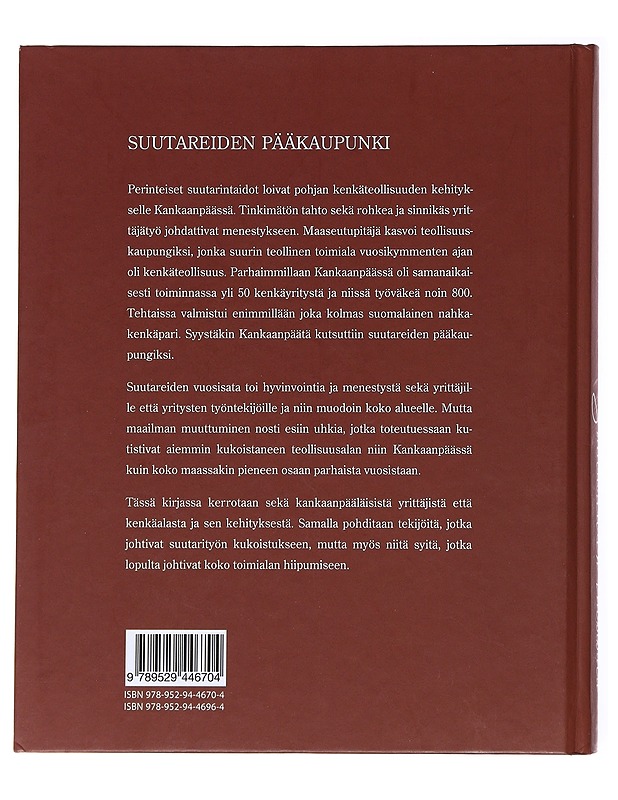 SUUTAREIDEN PÄÄKAUPUNKI

Perinteiset suutarintaidot loivat pohjan kenkäteollisuuden kehitykselle Kankaanpäässä. Tinkimätön tahto sekä rohkea ja sinnikäs yrittäjätyö johdattivat menestykseen. Maaseutupitäjä kasvoi teollisuuskaupungiksi, jonka suurin teollinen toimiala vuosikymmenten ajan oli kenkäteollisuus. Parhaimmillaan Kankaanpäässä oli samanaikaisesti toiminnassa yli 50 kenkäyritystä ja niissä työväkeä noin 800. Tehtaissa valmistui enimmillään joka kolmas suomalainen nahkakenkäpari. Syystäkin Kankaanpäätä kutsuttiin suutareiden pääkaupungiksi.

Suutareiden vuosisata toi hyvinvointia ja menestystä sekä yrittäjille että yritysten työntekijöille ja niin muodoin koko alueelle. Mutta maailman muuttuminen nosti esiin uhkia, jotka toteutuessaan kutistivat aiemmin kukoistaneen teollisuusalan niin Kankaanpäässä kuin koko maassakin pieneen osaan parhaista vuosistaan.

Tässä kirjassa kerrotaan sekä kankaanpääläisistä yrittäjistä että kenkäalasta ja sen kehityksestä. Samalla pohditaan tekijöitä, jotka johtivat suutarityön kukoistukseen, mutta myös niitä syitä, jotka lopulta johtivat koko toimialan hiipumiseen.

9 789529 446704
ISBN 978-952-94-4670-4
ISBN 978-952-94-4696-4